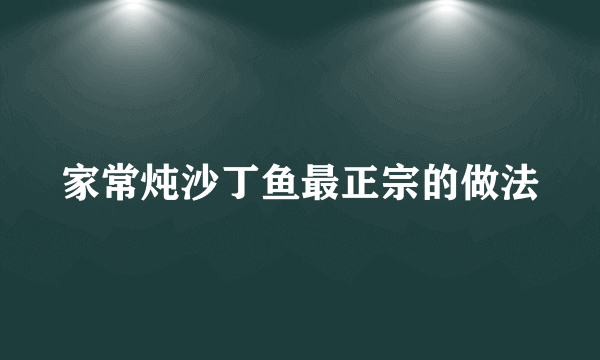 家常炖沙丁鱼最正宗的做法